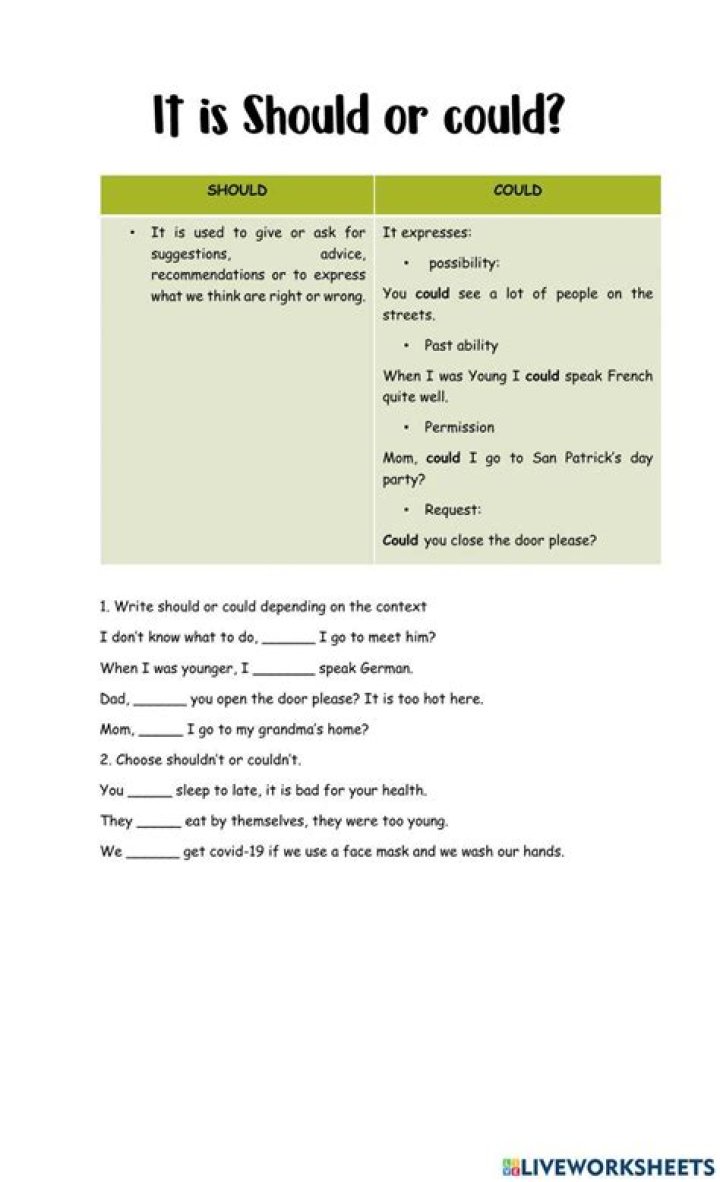 It is Should or could?

| SHOULD | COULD |
|---|---|
| • It is used to give or ask for suggestions, advice, recommendations or to express what we think are right or wrong. | It expresses: • possibility: You could see a lot of people on the streets. • Past ability When I was Young I could speak French quite well. • Permission Mom, could I go to San Patrick's day party? • Request: Could you close the door please? |

1. Write should or could depending on the context

I don't know what to do, ____ I go to meet him?

When I was younger, I ____ speak German.

Dad, ____ you open the door please? It is too hot here.

Mom, ____ I go to my grandma's home?

2. Choose shouldn't or couldn't.

You ____ sleep to late, it is bad for your health.

They ____ eat by themselves, they were too young.

We ____ get covid-19 if we use a face mask and we wash our hands.

LIVEWORKSHEETS